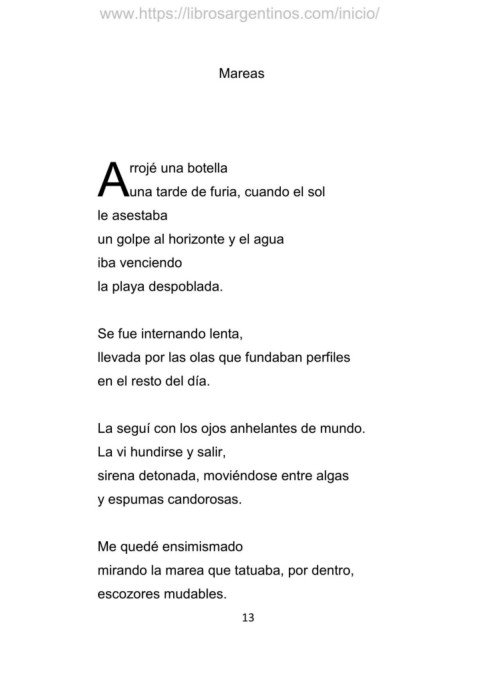 www.https://librosargentinos.com/inicio/

Mareas

Arrojé una botella
una tarde de furia, cuando el sol
le asestaba
un golpe al horizonte y el agua
iba venciendo
la playa despoblada.

Se fue internando lenta,
llevada por las olas que fundaban perfiles
en el resto del día.

La seguí con los ojos anhelantes de mundo.
La vi hundirse y salir,
sirena detonada, moviéndose entre algas
y espumas candorosas.

Me quedé ensimismado
mirando la marea que tatuaba, por dentro,
escozores mudables.

13